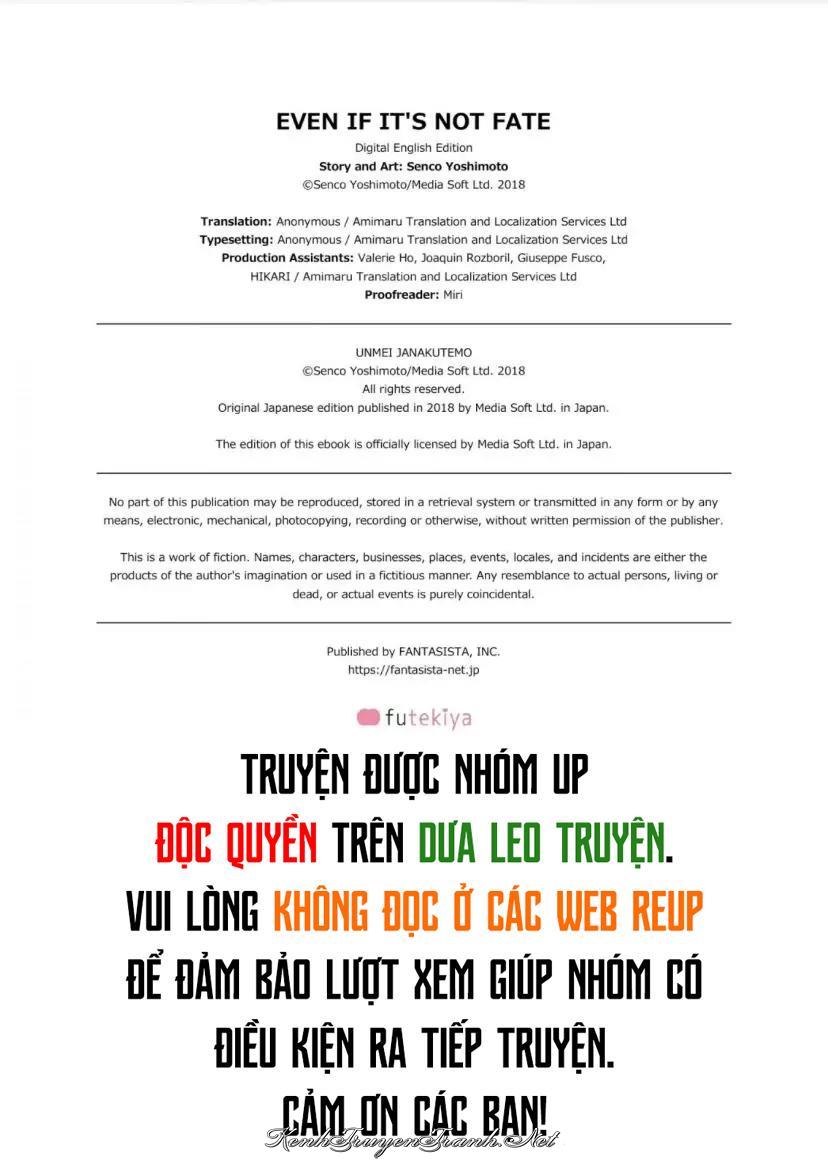 EVEN IF IT'S NOT FATE
Digital English Edition
Story and Art: Senco Yoshimoto
©Senco Yoshimoto/Media Soft Ltd. 2018

Translation: Anonymous / Amimaru Translation and Localization Services Ltd
Typesetting: Anonymous / Amimaru Translation and Localization Services Ltd
Production Assistants: Valerie Ho, Joaquin Rozboril, Giuseppe Fusco, HIKARI / Amimaru Translation and Localization Services Ltd
Proofreader: Miri

UNMEI JANAKUTEMO
©Senco Yoshimoto/Media Soft Ltd. 2018
All rights reserved.
Original Japanese edition published in 2018 by Media Soft Ltd. in Japan.

The edition of this ebook is officially licensed by Media Soft Ltd. in Japan.

No part of this publication may be reproduced, stored in a retrieval system or transmitted in any form or by any means, electronic, mechanical, photocopying, recording or otherwise, without written permission of the publisher.

This is a work of fiction. Names, characters, businesses, places, events, locales, and incidents are either the products of the author's imagination or used in a fictitious manner. Any resemblance to actual persons, living or dead, or actual events is purely coincidental.

Published by FANTASISTA, INC.
https://fantasista-net.jp

futekiya

TRUYỆN ĐƯỢC NHÓM UP ĐỘC QUYỀN TRÊN DƯA LEO TRUYỆN. VUI LÒNG KHÔNG ĐỌC Ở CÁC WEB REUP ĐỂ ĐẢM BẢO LƯỢT XEM GIÚP NHÓM CÓ ĐIỀU KIỆN RA TIẾP TRUYỆN. CẢM ƠN CÁC BẠN!

KenhTruyenTranh.Net